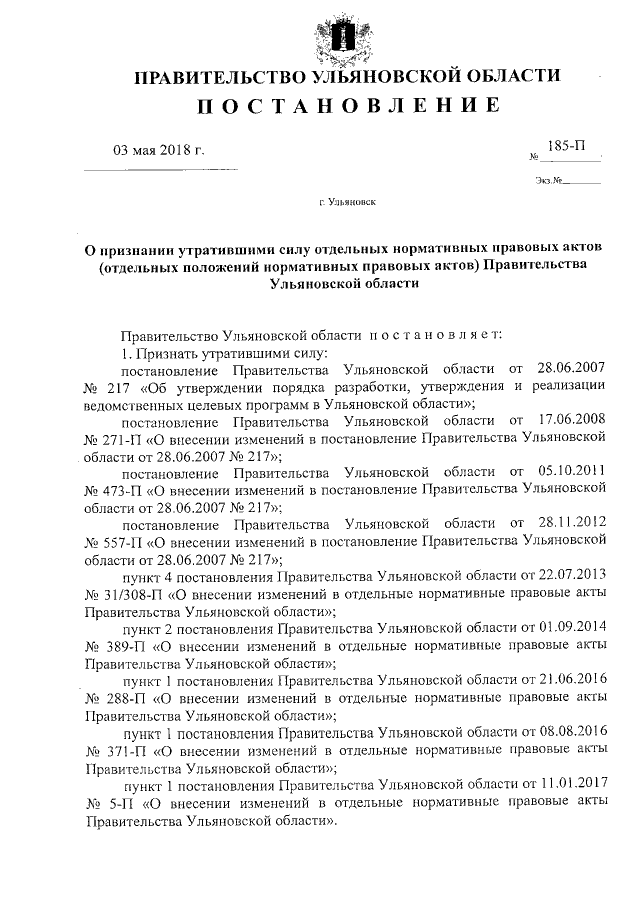 ПРАВИТЕЛЬСТВО УЛЬЯНОВСКОЙ ОБЛАСТИ
ПОСТАНОВЛЕНИЕ

03 мая 2018 г.

№ 185-П

Экз.№

г. Ульяновск

О признании утратившими силу отдельных нормативных правовых актов (отдельных положений нормативных правовых актов) Правительства Ульяновской области

Правительство Ульяновской области постановляет:

1. Признать утратившими силу:

постановление Правительства Ульяновской области от 28.06.2007 № 217 «Об утверждении порядка разработки, утверждения и реализации ведомственных целевых программ в Ульяновской области»;

постановление Правительства Ульяновской области от 17.06.2008 № 271-П «О внесении изменений в постановление Правительства Ульяновской области от 28.06.2007 № 217»;

постановление Правительства Ульяновской области от 05.10.2011 № 473-П «О внесении изменений в постановление Правительства Ульяновской области от 28.06.2007 № 217»;

постановление Правительства Ульяновской области от 28.11.2012 № 557-П «О внесении изменений в постановление Правительства Ульяновской области от 28.06.2007 № 217»;

пункт 4 постановления Правительства Ульяновской области от 22.07.2013 № 31/308-П «О внесении изменений в отдельные нормативные правовые акты Правительства Ульяновской области»;

пункт 2 постановления Правительства Ульяновской области от 01.09.2014 № 389-П «О внесении изменений в отдельные нормативные правовые акты Правительства Ульяновской области»;

пункт 1 постановления Правительства Ульяновской области от 21.06.2016 № 288-П «О внесении изменений в отдельные нормативные правовые акты Правительства Ульяновской области»;

пункт 1 постановления Правительства Ульяновской области от 08.08.2016 № 371-П «О внесении изменений в отдельные нормативные правовые акты Правительства Ульяновской области»;

пункт 1 постановления Правительства Ульяновской области от 11.01.2017 № 5-П «О внесении изменений в отдельные нормативные правовые акты Правительства Ульяновской области».